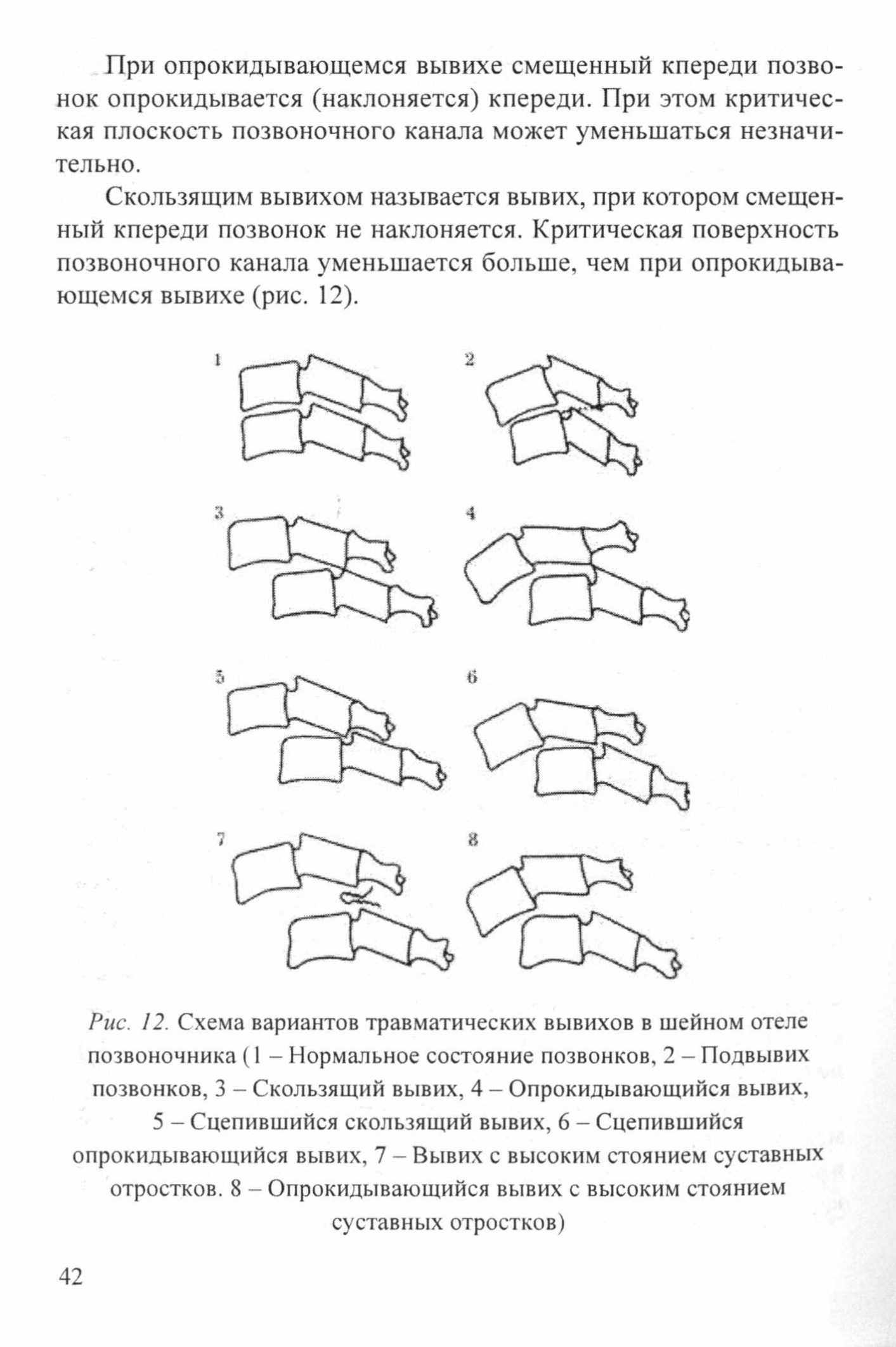 При опрокидывающемся вывихе смещенный кпереди позвонок опрокидывается (наклоняется) кпереди. При этом критическая плоскость позвоночного канала может уменьшаться незначительно.

Скользящим вывихом называется вывих, при котором смещенный кпереди позвонок не наклоняется. Критическая поверхность позвоночного канала уменьшается больше, чем при опрокидывающемся вывихе (рис. 12).

1

2

3

4

5

6

7

8

Рис. 12. Схема вариантов травматических вывихов в шейном отеле позвоночника (1 – Нормальное состояние позвонков, 2 – Подвывих позвонков, 3 – Скользящий вывих, 4 – Опрокидывающийся вывих, 5 – Сцепившийся скользящий вывих, 6 – Сцепившийся опрокидывающийся вывих, 7 – Вывих с высоким стоянием суставных отростков. 8 – Опрокидывающийся вывих с высоким стоянием суставных отростков)

42